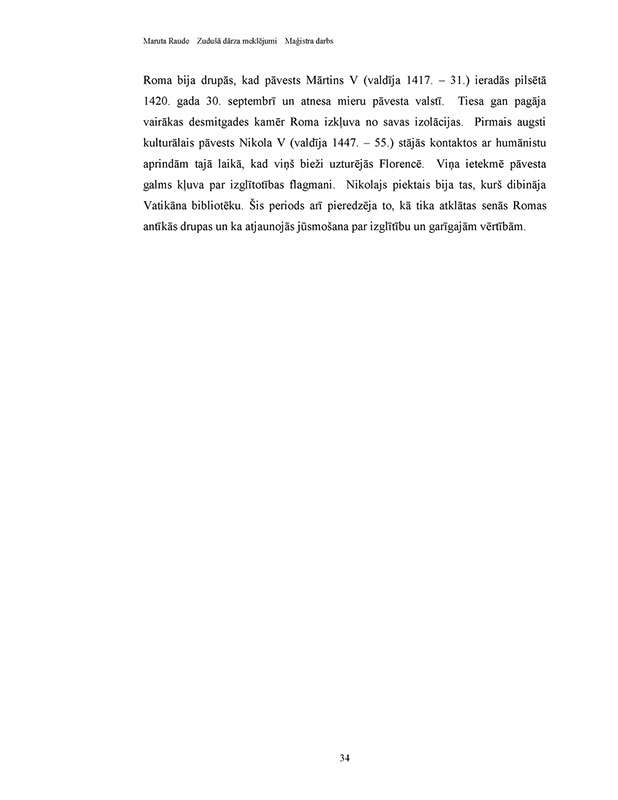 Maruta Raude Zudušā dārza meklējumi Maģistra darbs

Roma bija drupās, kad pāvests Mārtins V (valdīja 1417. – 31.) ieradās pilsētā 1420. gada 30. septembrī un atnesa mieru pāvesta valstī. Tiesa gan pagāja vairākas desmitgades kamēr Roma izkļuva no savas izolācijas. Pirmais augsti kulturālais pāvests Nikola V (valdīja 1447. – 55.) stājās kontaktos ar humānistu aprindām tajā laikā, kad viņš bieži uzturējās Florencē. Viņa ietekmē pāvesta galms kļuva par izglītotības flagmani. Nikolajs piektais bija tas, kurš dibināja Vatikāna bibliotēku. Šis periods arī pieredzēja to, kā tika atklātas senās Romas antīkās drupas un ka atjaunojās jūsmošana par izglītību un garīgajām vērtībām.

34